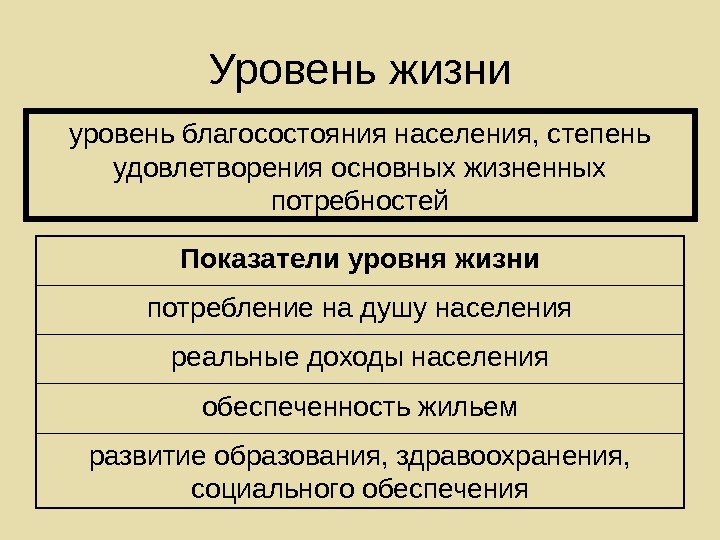 Уровень жизни

уровень благосостояния населения, степень удовлетворения основных жизненных потребностей

| Показатели уровня жизни |
|---|
| потребление на душу населения |
| реальные доходы населения |
| обеспеченность жильем |
| развитие образования, здравоохранения, социального обеспечения |